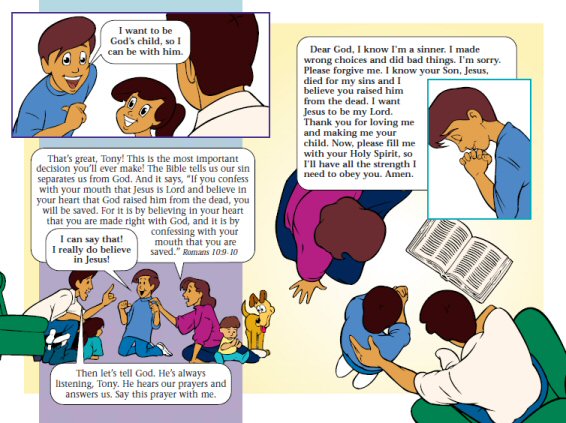 I want to be God's child, so I can be with him.

That's great, Tony! This is the most important decision you'll ever make! The Bible tells us our sin separates us from God. And it says, "If you confess with your mouth that Jesus is Lord and believe in your heart that God raised him from the dead, you will be saved. For it is by believing in your heart that you are made right with God, and it is by confessing with your mouth that you are saved." Romans 10:9-10

I can say that! I really do believe in Jesus!

Then let's tell God. He's always listening, Tony. He hears our prayers and answers us. Say this prayer with me.

Dear God, I know I'm a sinner. I made wrong choices and did bad things. I'm sorry. Please forgive me. I know your Son, Jesus, died for my sins and I believe you raised him from the dead. I want Jesus to be my Lord. Thank you for loving me and making me your child. Now, please fill me with your Holy Spirit, so I'll have all the strength I need to obey you. Amen.